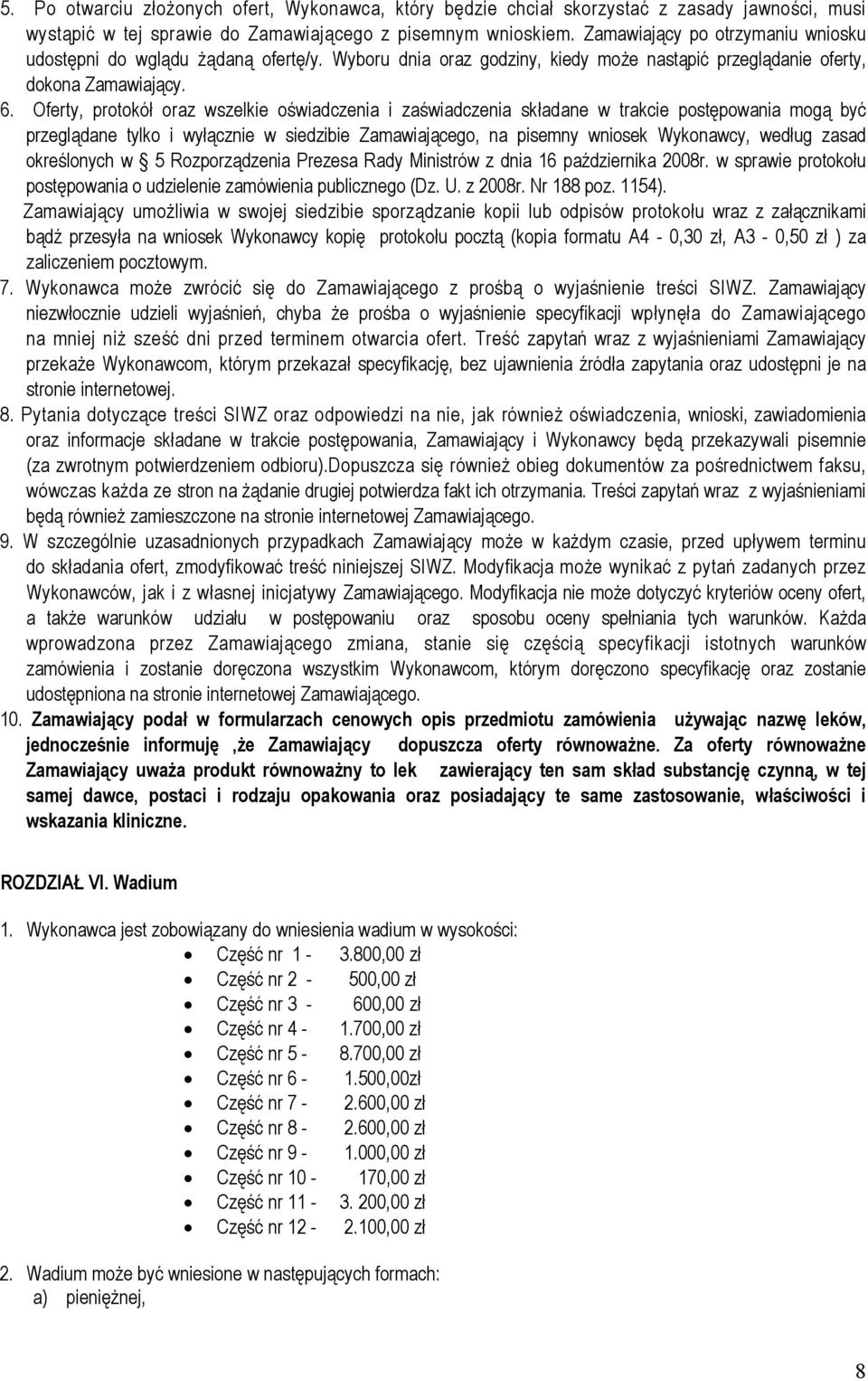 5. Po otwarciu złożonych ofert, Wykonawca, który będzie chciał skorzystać z zasady jawności, musi wystąpić w tej sprawie do Zamawiającego z pisemnym wnioskiem. Zamawiający po otrzymaniu wniosku udostępni do wglądu żądaną ofertę/y. Wyboru dnia oraz godziny, kiedy może nastąpić przeglądanie oferty, dokona Zamawiający.

6. Oferty, protokół oraz wszelkie oświadczenia i zaświadczenia składane w trakcie postępowania mogą być przeglądane tylko i wyłącznie w siedzibie Zamawiającego, na pisemny wniosek Wykonawcy, według zasad określonych w § 5 Rozporządzenia Prezesa Rady Ministrów z dnia 16 października 2008r. w sprawie protokołu postępowania o udzielenie zamówienia publicznego (Dz. U. z 2008r. Nr 188 poz. 1154).
Zamawiający umożliwia w swojej siedzibie sporządzanie kopii lub odpisów protokołu wraz z załącznikami bądź przesyła na wniosek Wykonawcy kopię protokołu pocztą (kopia formatu A4 - 0,30 zł, A3 - 0,50 zł ) za zaliczeniem pocztowym.

7. Wykonawca może zwrócić się do Zamawiającego z prośbą o wyjaśnienie treści SIWZ. Zamawiający niezwłocznie udzieli wyjaśnień, chyba że prośba o wyjaśnienie specyfikacji wpłynęła do Zamawiającego na mniej niż sześć dni przed terminem otwarcia ofert. Treść zapytań wraz z wyjaśnieniami Zamawiający przekaże Wykonawcom, którym przekazał specyfikację, bez ujawnienia źródła zapytania oraz udostępni je na stronie internetowej.

8. Pytania dotyczące treści SIWZ oraz odpowiedzi na nie, jak również oświadczenia, wnioski, zawiadomienia oraz informacje składane w trakcie postępowania, Zamawiający i Wykonawcy będą przekazywali pisemnie (za zwrotnym potwierdzeniem odbioru).Dopuszcza się również obieg dokumentów za pośrednictwem faksu, wówczas każda ze stron na żądanie drugiej potwierdza fakt ich otrzymania. Treści zapytań wraz z wyjaśnieniami będą również zamieszczone na stronie internetowej Zamawiającego.

9. W szczególnie uzasadnionych przypadkach Zamawiający może w każdym czasie, przed upływem terminu do składania ofert, zmodyfikować treść niniejszej SIWZ. Modyfikacja może wynikać z pytań zadanych przez Wykonawców, jak i z własnej inicjatywy Zamawiającego. Modyfikacja nie może dotyczyć kryteriów oceny ofert, a także warunków udziału w postępowaniu oraz sposobu oceny spełniania tych warunków. Każda wprowadzona przez Zamawiającego zmiana, stanie się częścią specyfikacji istotnych warunków zamówienia i zostanie doręczona wszystkim Wykonawcom, którym doręczono specyfikację oraz zostanie udostępniona na stronie internetowej Zamawiającego.

10. Zamawiający podał w formularzach cenowych opis przedmiotu zamówienia używając nazwę leków, jednocześnie informuję ,że Zamawiający dopuszcza oferty równoważne. Za oferty równoważne Zamawiający uważa produkt równoważny to lek zawierający ten sam skład substancję czynną, w tej samej dawce, postaci i rodzaju opakowania oraz posiadający te same zastosowanie, właściwości i wskazania kliniczne.

ROZDZIAŁ VI. Wadium

1. Wykonawca jest zobowiązany do wniesienia wadium w wysokości:
• Część nr 1 - 3.800,00 zł
• Część nr 2 - 500,00 zł
• Część nr 3 - 600,00 zł
• Część nr 4 - 1.700,00 zł
• Część nr 5 - 8.700,00 zł
• Część nr 6 - 1.500,00zł
• Część nr 7 - 2.600,00 zł
• Część nr 8 - 2.600,00 zł
• Część nr 9 - 1.000,00 zł
• Część nr 10 - 170,00 zł
• Część nr 11 - 3. 200,00 zł
• Część nr 12 - 2.100,00 zł

2. Wadium może być wniesione w następujących formach:
a) pieniężnej,

8